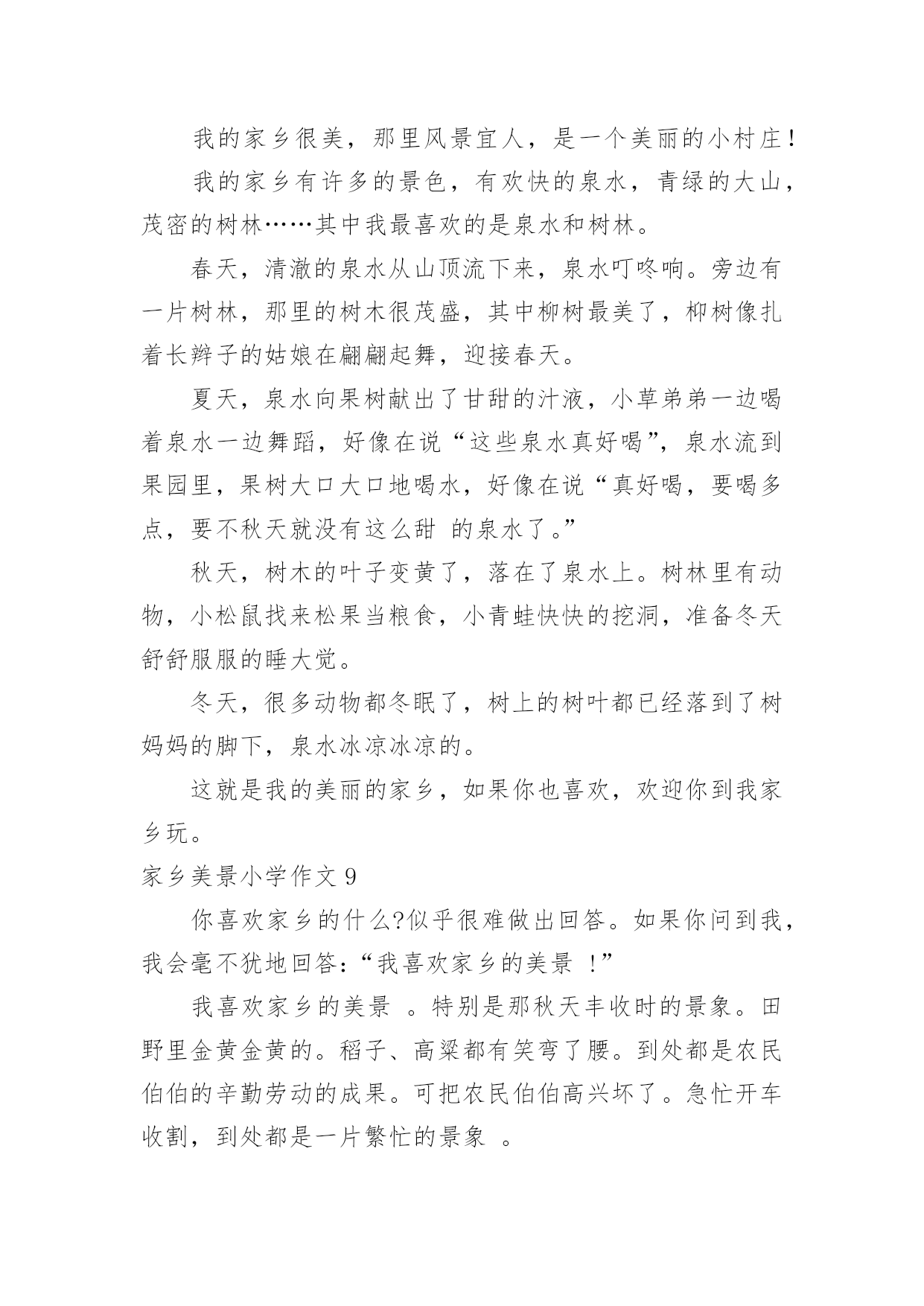 我的家乡很美，那里风景宜人，是一个美丽的小村庄！

我的家乡有许多的景色，有欢快的泉水，青绿的大山，茂密的树林……其中我最喜欢的是泉水和树林。

春天，清澈的泉水从山顶流下来，泉水叮咚响。旁边有一片树林，那里的树木很茂盛，其中柳树最美了，柳树像扎着长辫子的姑娘在翩翩起舞，迎接春天。

夏天，泉水向果树献出了甘甜的汁液，小草弟弟一边喝着泉水一边舞蹈，好像在说“这些泉水真好喝”，泉水流到果园里，果树大口大口地喝水，好像在说“真好喝，要喝多点，要不秋天就没有这么甜 的泉水了。”

秋天，树木的叶子变黄了，落在了泉水上。树林里有动物，小松鼠找来松果当粮食，小青蛙快快的挖洞，准备冬天舒舒服服的睡大觉。

冬天，很多动物都冬眠了，树上的树叶都已经落到了树妈妈的脚下，泉水冰凉冰凉的。

这就是我的美丽的家乡，如果你也喜欢，欢迎你到我家乡玩。

家乡美景小学作文 9

你喜欢家乡的什么?似乎很难做出回答。如果你问到我，我会毫不犹地回答:“我喜欢家乡的美景 !”

我喜欢家乡的美景 。特别是那秋天丰收时的景象。田野里金黄金黄的。稻子、高粱都有笑弯了腰。到处都是农民伯伯的辛勤劳动的成果。可把农民伯伯高兴坏了。急忙开车收割，到处都是一片繁忙的景象 。